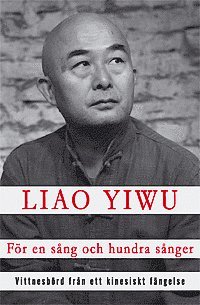 LIAO YIWU

För en sång och hundra sånger

Vittnesbörd från ett kinesiskt fängelse